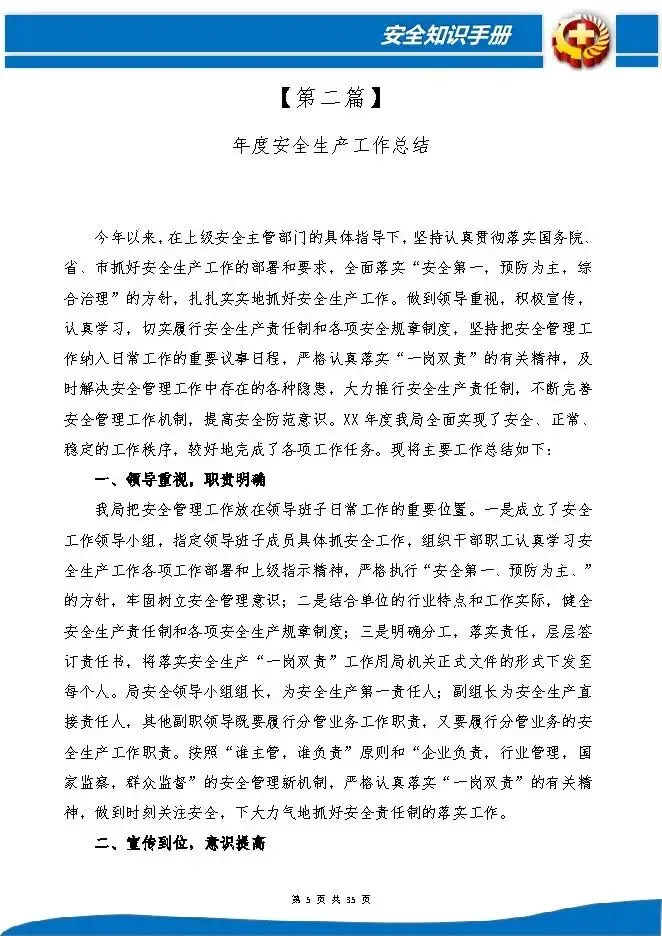 安全知识手册

【第二篇】

年度安全生产工作总结

今年以来，在上级安全主管部门的具体指导下，坚持认真贯彻落实国务院、省、市抓好安全生产工作的部署和要求，全面落实“安全第一，预防为主，综合治理”的方针，扎扎实实地抓好安全生产工作。做到领导重视，积极宣传，认真学习，切实履行安全生产责任制和各项安全规章制度，坚持把安全管理工作纳入日常工作的重要议事日程，严格认真落实“一岗双责”的有关精神，及时解决安全管理工作中存在的各种隐患，大力推行安全生产责任制，不断完善安全管理工作机制，提高安全防范意识。XX年度我局全面实现了安全、正常、稳定的工作秩序，较好地完成了各项工作任务。现将主要工作总结如下：

一、领导重视，职责明确

我局把安全管理工作放在领导班子日常工作的重要位置。一是成立了安全工作领导小组，指定领导班子成员具体抓安全工作，组织干部职工认真学习安全生产工作各项工作部署和上级指示精神，严格执行“安全第一、预防为主、”的方针，牢固树立安全管理意识；二是结合单位的行业特点和工作实际，健全安全生产责任制和各项安全生产规章制度；三是明确分工，落实责任，层层签订责任书，将落实安全生产“一岗双责”工作用局机关正式文件的形式下发至每个人。局安全领导小组组长，为安全生产第一责任人；副组长为安全生产直接责任人，其他副职领导既要履行分管业务工作职责，又要履行分管业务的安全生产工作职责。按照“谁主管，谁负责”原则和“企业负责，行业管理，国家监察，群众监督”的安全管理新机制，严格认真落实“一岗双责”的有关精神，做到时刻关注安全，下大力气地抓好安全责任制的落实工作。

二、宣传到位，意识提高

第 5 页 共 35 页